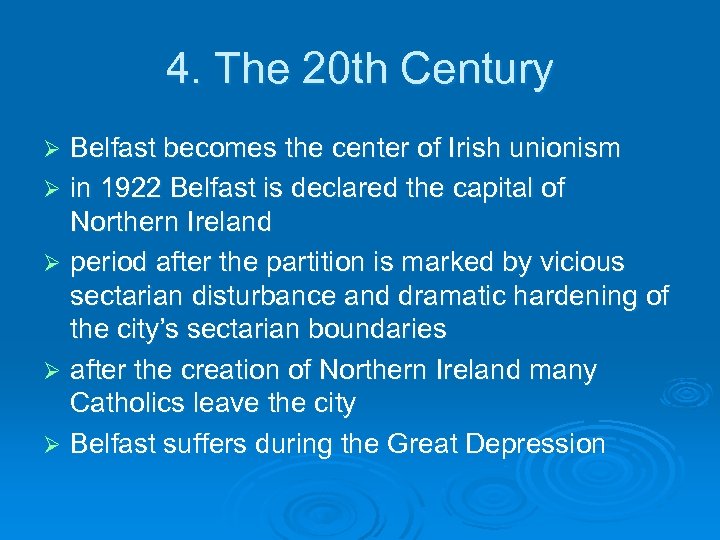 4. The 20th Century

➢ Belfast becomes the center of Irish unionism

➢ in 1922 Belfast is declared the capital of Northern Ireland

➢ period after the partition is marked by vicious sectarian disturbance and dramatic hardening of the city's sectarian boundaries

➢ after the creation of Northern Ireland many Catholics leave the city

➢ Belfast suffers during the Great Depression